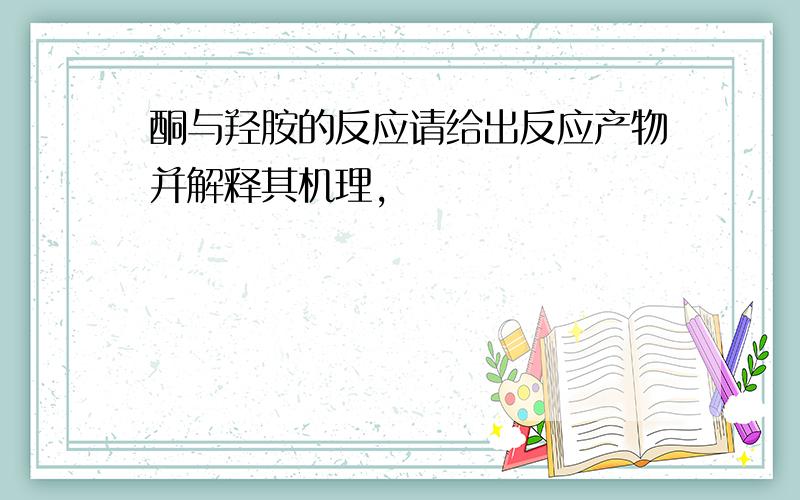 酮与羟胺的反应请给出反应产物并解释其机理,